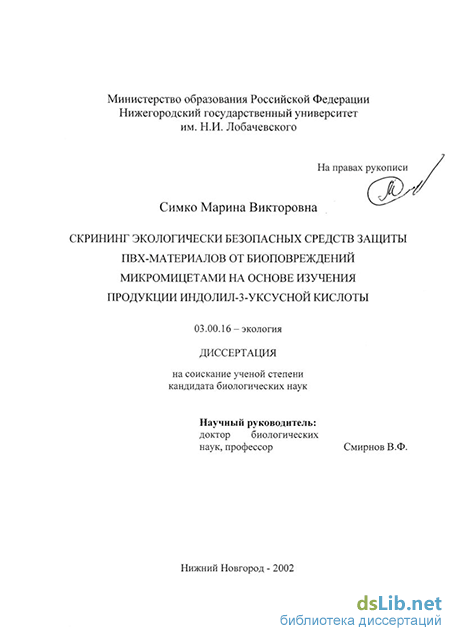 Министерство образования Российской Федерации
Нижегородский государственный университет
им. Н.И. Лобачевского

На правах рукописи

Симко Марина Викторовна

СКРИНИНГ ЭКОЛОГИЧЕСКИ БЕЗОПАСНЫХ СРЕДСТВ ЗАЩИТЫ ПВХ-МАТЕРИАЛОВ ОТ БИОПОВРЕЖДЕНИЙ МИКРОМИЦЕТАМИ НА ОСНОВЕ ИЗУЧЕНИЯ ПРОДУКЦИИ ИНДОЛИЛ-3-УКСУСНОЙ КИСЛОТЫ

03.00.16 – экология

ДИССЕРТАЦИЯ

на соискание ученой степени
кандидата биологических наук

Научный руководитель:
доктор биологических наук, профессор Смирнов В.Ф.

Нижний Новгород - 2002

dsLib.net
библиотека диссертаций